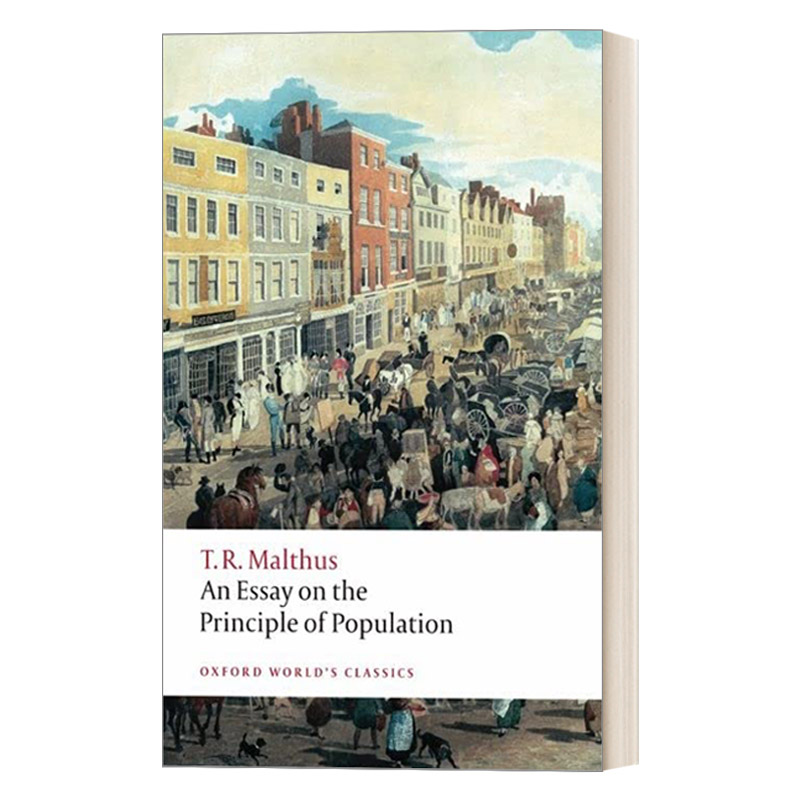 T. R. Malthus
An Essay on the Principle of Population

OXFORD WORLD'S CLASSICS